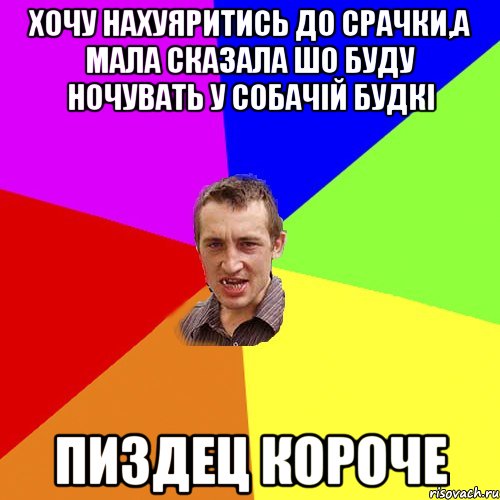 ХОЧУ НАХУЯРИТИСЬ ДО СРАЧКИ,А МАЛА СКАЗАЛА ШО БУДУ НОЧУВАТЬ У СОБАЧІЙ БУДКІ

ПИЗДЕЦ КОРОЧЕ

risovach.ru